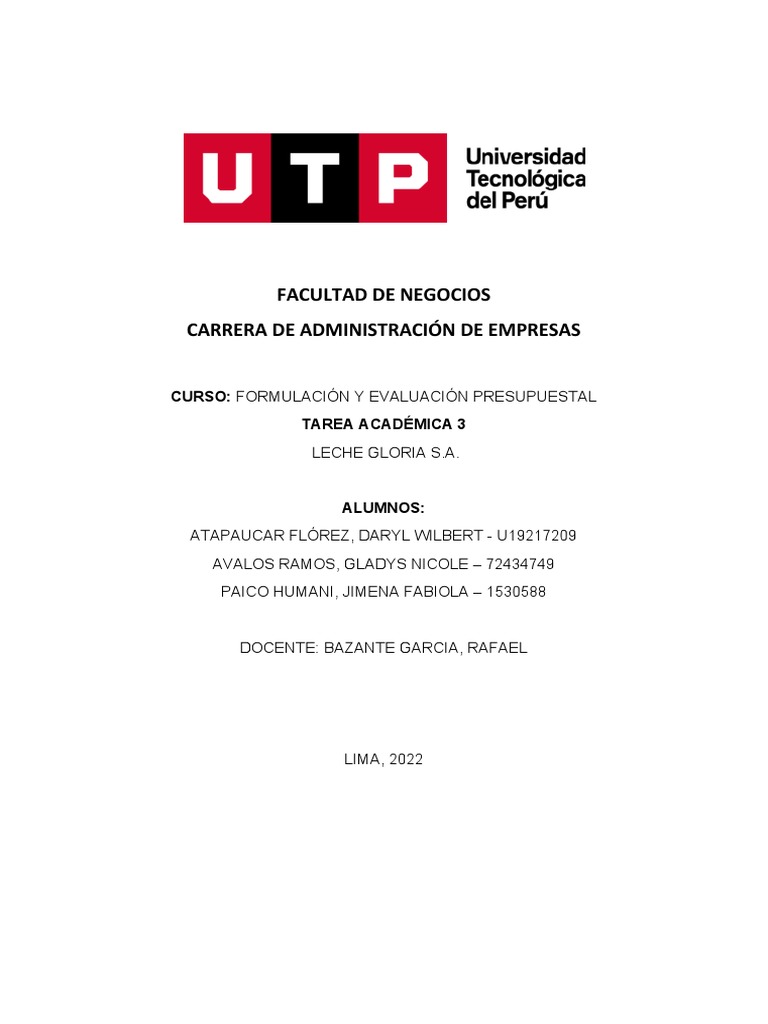 UTP Universidad Tecnológica del Perú

FACULTAD DE NEGOCIOS
CARRERA DE ADMINISTRACIÓN DE EMPRESAS

CURSO: FORMULACIÓN Y EVALUACIÓN PRESUPUESTAL
TAREA ACADÉMICA 3
LECHE GLORIA S.A.

ALUMNOS:
ATAPAUCAR FLÓREZ, DARYL WILBERT - U19217209
AVALOS RAMOS, GLADYS NICOLE – 72434749
PAICO HUMANI, JIMENA FABIOLA – 1530588

DOCENTE: BAZANTE GARCIA, RAFAEL

LIMA, 2022